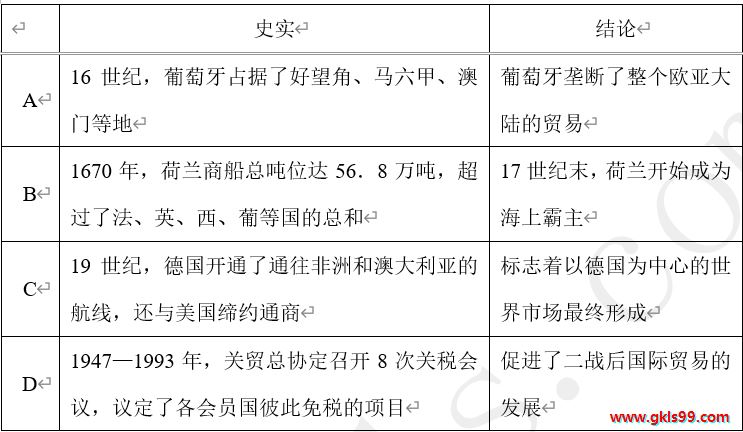 |  | 史实 | 结论 |
|---|---|---|
| A | 16 世纪，葡萄牙占据了好望角、马六甲、澳门等地 | 葡萄牙垄断了整个欧亚大陆的贸易 |
| B | 1670 年，荷兰商船总吨位达 56．8 万吨，超过了法、英、西、葡等国的总和 | 17 世纪末，荷兰开始成为海上霸主 |
| C | 19 世纪，德国开通了通往非洲和澳大利亚的航线，还与美国缔约通商 | 标志着以德国为中心的世界市场最终形成 |
| D | 1947—1993 年，关贸总协定召开 8 次关税会议，议定了各会员国彼此免税的项目 | 促进了二战后国际贸易的发展 |

www.gkls99.com